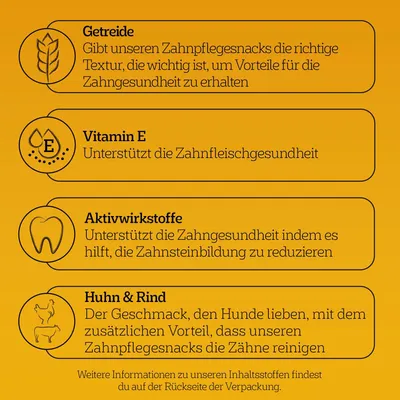 Getreide
Gibt unseren Zahnpflegesnacks die richtige Textur, die wichtig ist, um Vorteile für die Zahngesundheit zu erhalten

E

Vitamin E
Unterstützt die Zahnfleischgesundheit

Aktivwirkstoffe
Unterstützt die Zahngesundheit indem es hilft, die Zahnsteinbildung zu reduzieren

Huhn & Rind
Der Geschmack, den Hunde lieben, mit dem zusätzlichen Vorteil, dass unseren Zahnpflegesnacks die Zähne reinigen

Weitere Informationen zu unseren Inhaltsstoffen findest du auf der Rückseite der Verpackung.